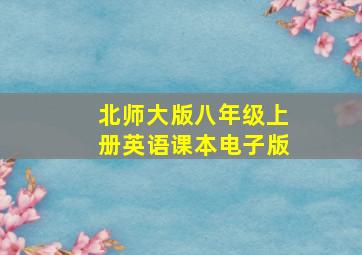 北师大版八年级上册英语课本电子版